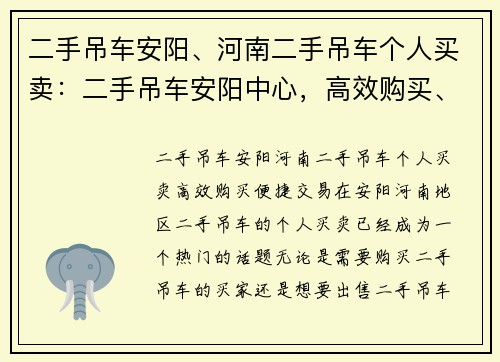 二手吊车安阳、河南二手吊车个人买卖：二手吊车安阳中心，高效购买、

二手吊车安阳河南二手吊车个人买卖高效购买便捷交易在安阳河南地区二手吊车的个人买卖已经成为一个热门的话题无论是需要购买二手吊车的买家还是想要出售二手吊车